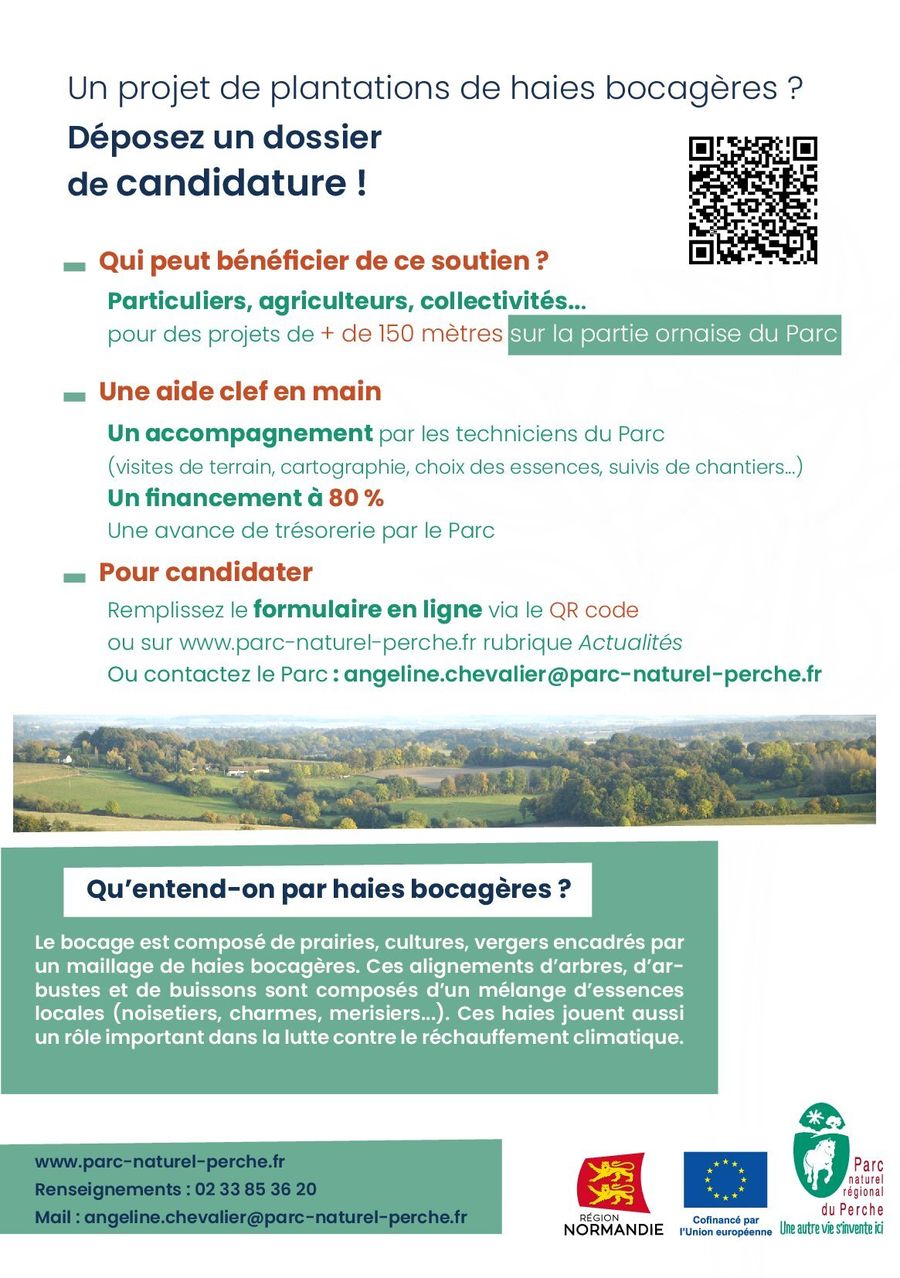 Un projet de plantations de haies bocagères ?

Déposez un dossier de candidature !

Qui peut bénéficier de ce soutien ?

Particuliers, agriculteurs, collectivités...
pour des projets de + de 150 mètres sur la partie ornaise du Parc

Une aide clef en main

Un accompagnement par les techniciens du Parc
(visites de terrain, cartographie, choix des essences, suivis de chantiers...)
Un financement à 80 %
Une avance de trésorerie par le Parc

Pour candidater

Remplissez le formulaire en ligne via le QR code
ou sur www.parc-naturel-perche.fr rubrique Actualités
Ou contactez le Parc : angeline.chevalier@parc-naturel-perche.fr

Qu'entend-on par haies bocagères ?

Le bocage est composé de prairies, cultures, vergers encadrés par un maillage de haies bocagères. Ces alignements d'arbres, d'arbustes et de buissons sont composés d'un mélange d'essences locales (noisetiers, charmes, merisiers...). Ces haies jouent aussi un rôle important dans la lutte contre le réchauffement climatique.

www.parc-naturel-perche.fr
Renseignements : 02 33 85 36 20
Mail : angeline.chevalier@parc-naturel-perche.fr

RÉGION NORMANDIE

Cofinancé par l'Union européenne

Parc naturel régional du Perche
Une autre vie s'invente ici